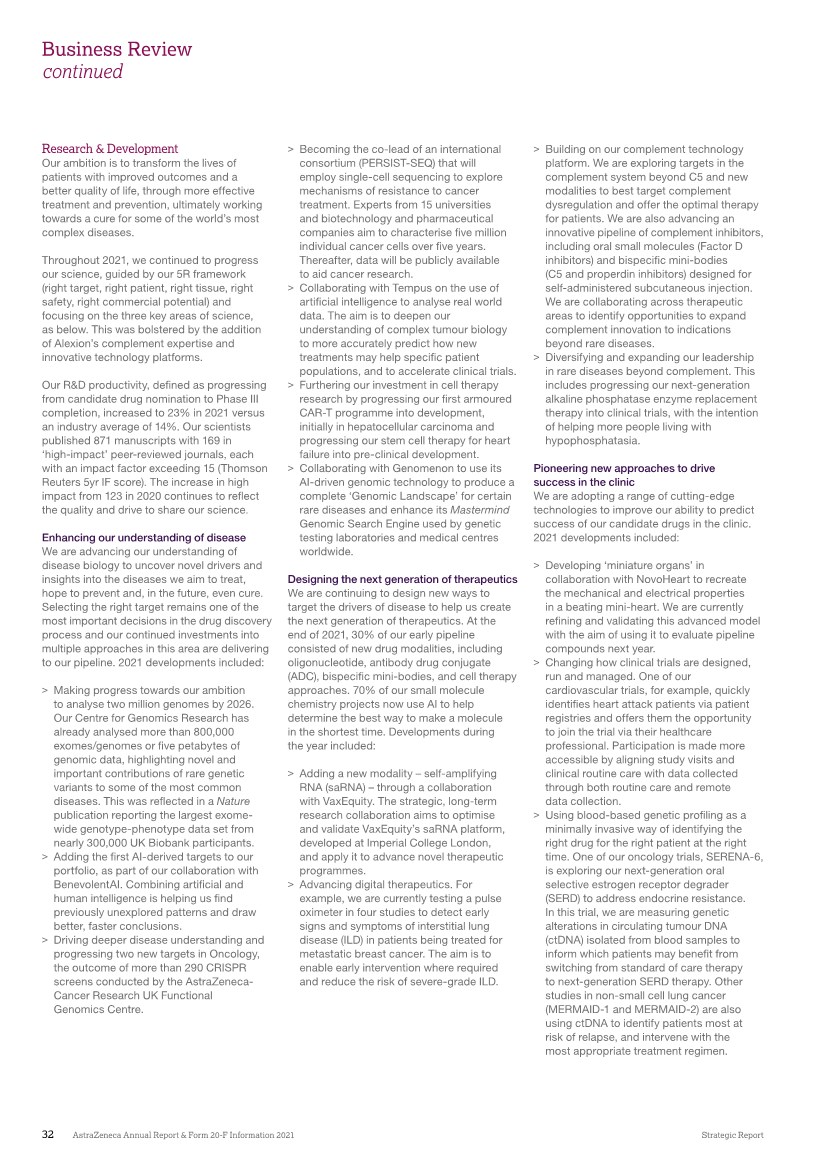 Business Review
continued

Research & Development
Our ambition is to transform the lives of patients with improved outcomes and a better quality of life, through more effective treatment and prevention, ultimately working towards a cure for some of the world's most complex diseases.

Throughout 2021, we continued to progress our science, guided by our 5R framework (right target, right patient, right tissue, right safety, right commercial potential) and focusing on the three key areas of science, as below. This was bolstered by the addition of Alexion's complement expertise and innovative technology platforms.

Our R&D productivity, defined as progressing from candidate drug nomination to Phase III completion, increased to 23% in 2021 versus an industry average of 14%. Our scientists published 871 manuscripts with 169 in 'high-impact' peer-reviewed journals, each with an impact factor exceeding 15 (Thomson Reuters 5yr IF score). The increase in high impact from 123 in 2020 continues to reflect the quality and drive to share our science.

Enhancing our understanding of disease
We are advancing our understanding of disease biology to uncover novel drivers and insights into the diseases we aim to treat, hope to prevent and, in the future, even cure. Selecting the right target remains one of the most important decisions in the drug discovery process and our continued investments into multiple approaches in this area are delivering to our pipeline. 2021 developments included:

> Making progress towards our ambition to analyse two million genomes by 2026. Our Centre for Genomics Research has already analysed more than 800,000 exomes/genomes or five petabytes of genomic data, highlighting novel and important contributions of rare genetic variants to some of the most common diseases. This was reflected in a Nature publication reporting the largest exome-wide genotype-phenotype data set from nearly 300,000 UK Biobank participants.
> Adding the first AI-derived targets to our portfolio, as part of our collaboration with BenevolentAI. Combining artificial and human intelligence is helping us find previously unexplored patterns and draw better, faster conclusions.
> Driving deeper disease understanding and progressing two new targets in Oncology, the outcome of more than 290 CRISPR screens conducted by the AstraZeneca-Cancer Research UK Functional Genomics Centre.
> Becoming the co-lead of an international consortium (PERSIST-SEQ) that will employ single-cell sequencing to explore mechanisms of resistance to cancer treatment. Experts from 15 universities and biotechnology and pharmaceutical companies aim to characterise five million individual cancer cells over five years. Thereafter, data will be publicly available to aid cancer research.
> Collaborating with Tempus on the use of artificial intelligence to analyse real world data. The aim is to deepen our understanding of complex tumour biology to more accurately predict how new treatments may help specific patient populations, and to accelerate clinical trials.
> Furthering our investment in cell therapy research by progressing our first armoured CAR-T programme into development, initially in hepatocellular carcinoma and progressing our stem cell therapy for heart failure into pre-clinical development.
> Collaborating with Genomenon to use its AI-driven genomic technology to produce a complete 'Genomic Landscape' for certain rare diseases and enhance its Mastermind Genomic Search Engine used by genetic testing laboratories and medical centres worldwide.

Designing the next generation of therapeutics
We are continuing to design new ways to target the drivers of disease to help us create the next generation of therapeutics. At the end of 2021, 30% of our early pipeline consisted of new drug modalities, including oligonucleotide, antibody drug conjugate (ADC), bispecific mini-bodies, and cell therapy approaches. 70% of our small molecule chemistry projects now use AI to help determine the best way to make a molecule in the shortest time. Developments during the year included:

> Adding a new modality – self-amplifying RNA (saRNA) – through a collaboration with VaxEquity. The strategic, long-term research collaboration aims to optimise and validate VaxEquity's saRNA platform, developed at Imperial College London, and apply it to advance novel therapeutic programmes.
> Advancing digital therapeutics. For example, we are currently testing a pulse oximeter in four studies to detect early signs and symptoms of interstitial lung disease (ILD) in patients being treated for metastatic breast cancer. The aim is to enable early intervention where required and reduce the risk of severe-grade ILD.
> Building on our complement technology platform. We are exploring targets in the complement system beyond C5 and new modalities to best target complement dysregulation and offer the optimal therapy for patients. We are also advancing an innovative pipeline of complement inhibitors, including oral small molecules (Factor D inhibitors) and bispecific mini-bodies (C5 and properdin inhibitors) designed for self-administered subcutaneous injection. We are collaborating across therapeutic areas to identify opportunities to expand complement innovation to indications beyond rare diseases.
> Diversifying and expanding our leadership in rare diseases beyond complement. This includes progressing our next-generation alkaline phosphatase enzyme replacement therapy into clinical trials, with the intention of helping more people living with hypophosphatasia.

Pioneering new approaches to drive success in the clinic
We are adopting a range of cutting-edge technologies to improve our ability to predict success of our candidate drugs in the clinic. 2021 developments included:

> Developing 'miniature organs' in collaboration with NovoHeart to recreate the mechanical and electrical properties in a beating mini-heart. We are currently refining and validating this advanced model with the aim of using it to evaluate pipeline compounds next year.
> Changing how clinical trials are designed, run and managed. One of our cardiovascular trials, for example, quickly identifies heart attack patients via patient registries and offers them the opportunity to join the trial via their healthcare professional. Participation is made more accessible by aligning study visits and clinical routine care with data collected through both routine care and remote data collection.
> Using blood-based genetic profiling as a minimally invasive way of identifying the right drug for the right patient at the right time. One of our oncology trials, SERENA-6, is exploring our next-generation oral selective estrogen receptor degrader (SERD) to address endocrine resistance. In this trial, we are measuring genetic alterations in circulating tumour DNA (ctDNA) isolated from blood samples to inform which patients may benefit from switching from standard of care therapy to next-generation SERD therapy. Other studies in non-small cell lung cancer (MERMAID-1 and MERMAID-2) are also using ctDNA to identify patients most at risk of relapse, and intervene with the most appropriate treatment regimen.

32 AstraZeneca Annual Report & Form 20-F Information 2021 Strategic Report